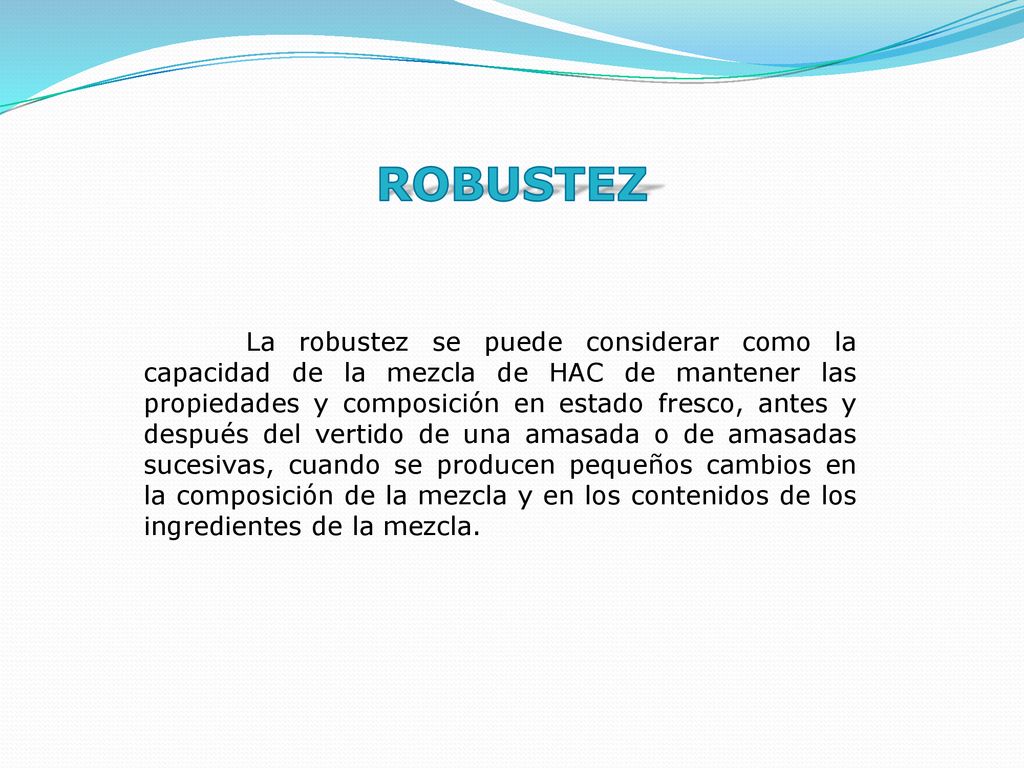 ROBUSTEZ

La robustez se puede considerar como la capacidad de la mezcla de HAC de mantener las propiedades y composición en estado fresco, antes y después del vertido de una amasada o de amasadas sucesivas, cuando se producen pequeños cambios en la composición de la mezcla y en los contenidos de los ingredientes de la mezcla.